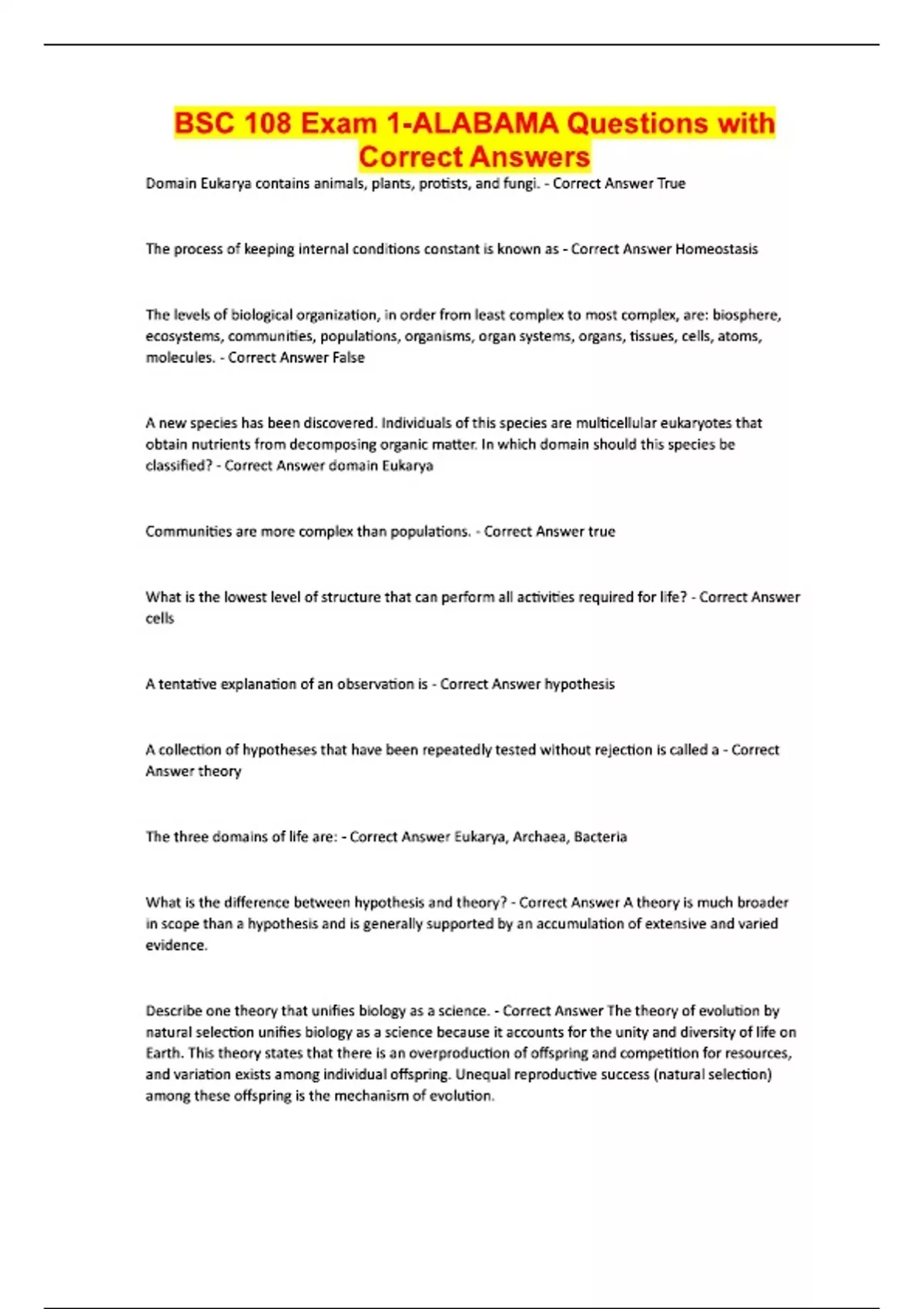 BSC 108 Exam 1-ALABAMA Questions with Correct Answers

Domain Eukarya contains animals, plants, protists, and fungi. - Correct Answer True

The process of keeping internal conditions constant is known as - Correct Answer Homeostasis

The levels of biological organization, in order from least complex to most complex, are: biosphere, ecosystems, communities, populations, organisms, organ systems, organs, tissues, cells, atoms, molecules. - Correct Answer False

A new species has been discovered. Individuals of this species are multicellular eukaryotes that obtain nutrients from decomposing organic matter. In which domain should this species be classified? - Correct Answer domain Eukarya

Communities are more complex than populations. - Correct Answer true

What is the lowest level of structure that can perform all activities required for life? - Correct Answer cells

A tentative explanation of an observation is - Correct Answer hypothesis

A collection of hypotheses that have been repeatedly tested without rejection is called a - Correct Answer theory

The three domains of life are: - Correct Answer Eukarya, Archaea, Bacteria

What is the difference between hypothesis and theory? - Correct Answer A theory is much broader in scope than a hypothesis and is generally supported by an accumulation of extensive and varied evidence.

Describe one theory that unifies biology as a science. - Correct Answer The theory of evolution by natural selection unifies biology as a science because it accounts for the unity and diversity of life on Earth. This theory states that there is an overproduction of offspring and competition for resources, and variation exists among individual offspring. Unequal reproductive success (natural selection) among these offspring is the mechanism of evolution.